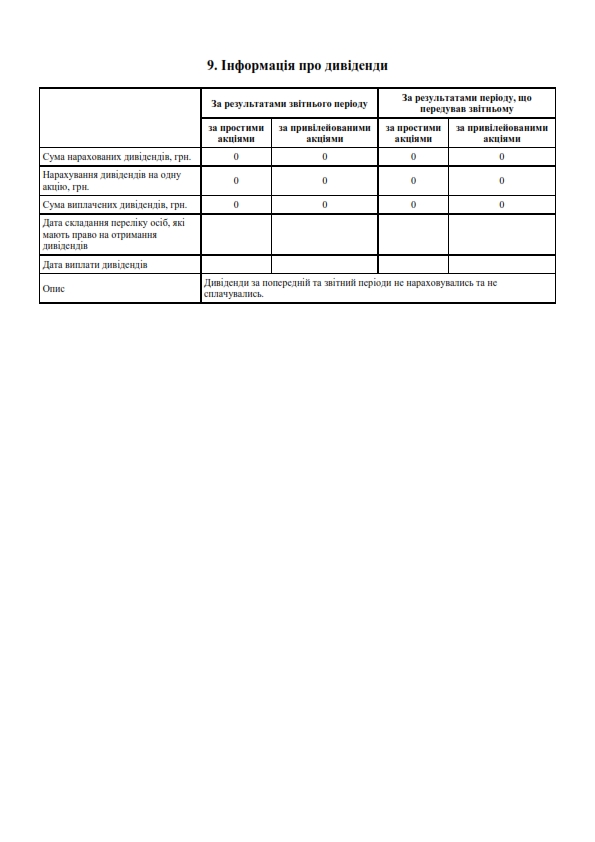 9. Інформація про дивіденди

| | За результатами звітнього періоду | | За результатами періоду, що передував звітньому | |
|---|---|---|---|---|
| | за простими акціями | за привілейованими акціями | за простими акціями | за привілейованими акціями |
| Сума нарахованих дивідендів, грн. | 0 | 0 | 0 | 0 |
| Нарахування дивідендів на одну акцію, грн. | 0 | 0 | 0 | 0 |
| Сума виплачених дивідендів, грн. | 0 | 0 | 0 | 0 |
| Дата складання переліку осіб, які мають право на отримання дивідендів | | | | |
| Дата виплати дивідендів | | | | |
| Опис | Дивіденди за попередній та звітний періоди не нараховувались та не сплачувались. | | | |